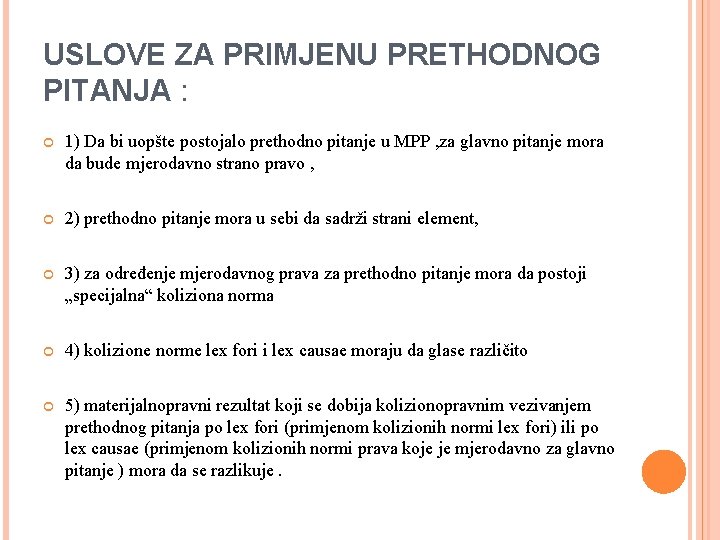 USLOVE ZA PRIMJENU PRETHODNOG PITANJA :

1) Da bi uopšte postojalo prethodno pitanje u MPP ,za glavno pitanje mora da bude mjerodavno strano pravo ,

2) prethodno pitanje mora u sebi da sadrži strani element,

3) za određenje mjerodavnog prava za prethodno pitanje mora da postoji „specijalna“ koliziona norma

4) kolizione norme lex fori i lex causae moraju da glase različito

5) materijalnopravni rezultat koji se dobija kolizionopravnim vezivanjem prethodnog pitanja po lex fori (primjenom kolizionih normi lex fori) ili po lex causae (primjenom kolizionih normi prava koje je mjerodavno za glavno pitanje ) mora da se razlikuje .